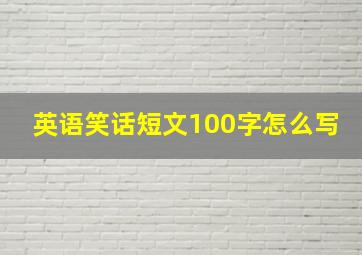 英语笑话短文100字怎么写